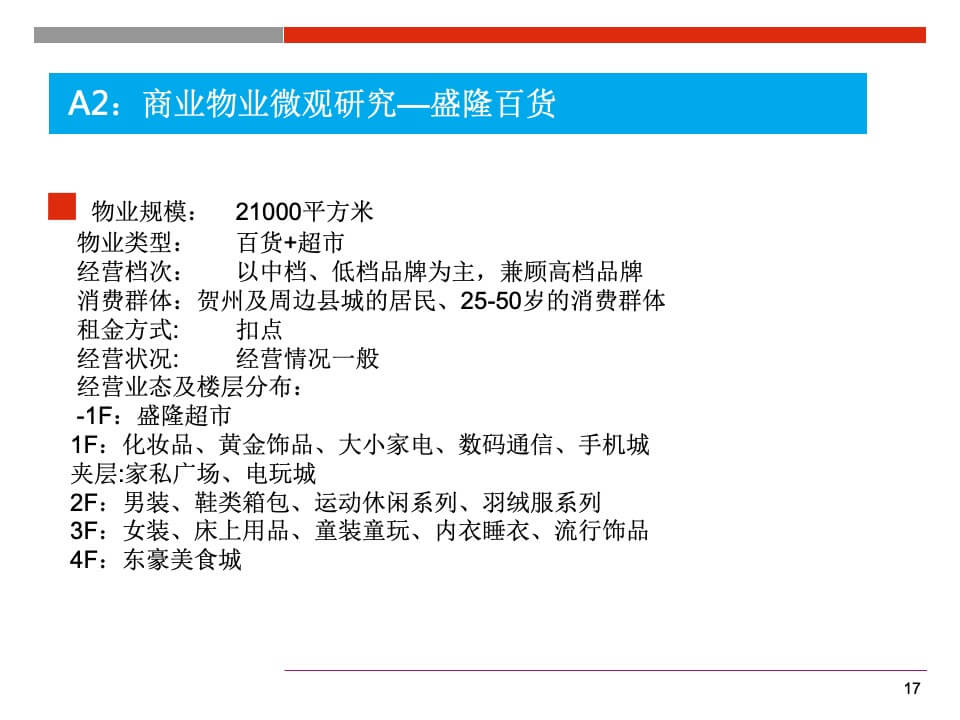 A2：商业物业微观研究—盛隆百货

物业规模： 21000平方米
物业类型： 百货+超市
经营档次： 以中档、低档品牌为主，兼顾高档品牌
消费群体：贺州及周边县城的居民、25-50岁的消费群体
租金方式: 扣点
经营状况: 经营情况一般
经营业态及楼层分布：
-1F：盛隆超市
1F：化妆品、黄金饰品、大小家电、数码通信、手机城
夹层:家私广场、电玩城
2F：男装、鞋类箱包、运动休闲系列、羽绒服系列
3F：女装、床上用品、童装童玩、内衣睡衣、流行饰品
4F：东豪美食城

17